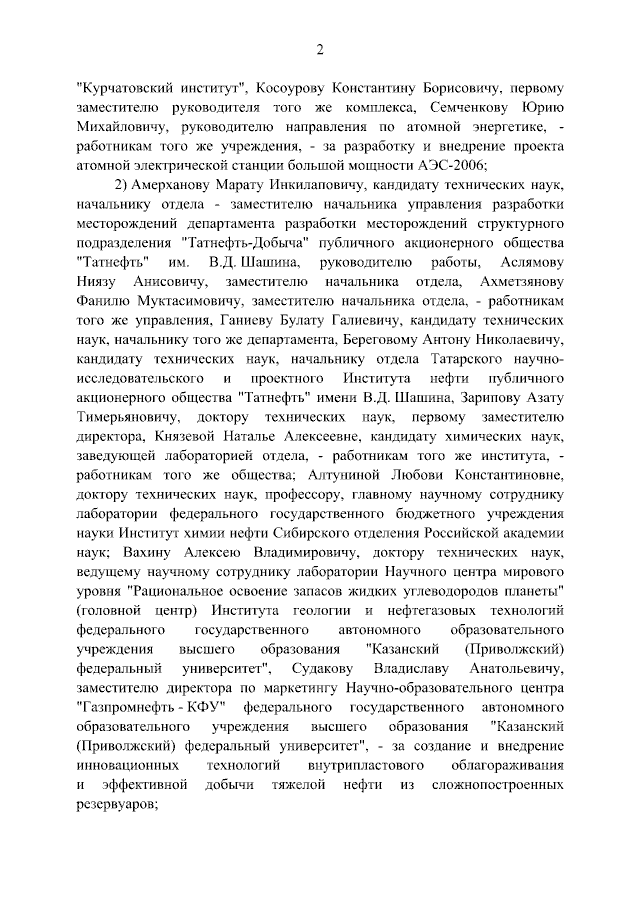 2

"Курчатовский институт", Косоурову Константину Борисовичу, первому заместителю руководителя того же комплекса, Семченкову Юрию Михайловичу, руководителю направления по атомной энергетике, - работникам того же учреждения, - за разработку и внедрение проекта атомной электрической станции большой мощности АЭС-2006;

2) Амерханову Марату Инкилаповичу, кандидату технических наук, начальнику отдела - заместителю начальника управления разработки месторождений департамента разработки месторождений структурного подразделения "Татнефть-Добыча" публичного акционерного общества "Татнефть" им. В.Д. Шашина, руководителю работы, Аслямову Ниязу Анисовичу, заместителю начальника отдела, Ахметзянову Фанилю Муктасимовичу, заместителю начальника отдела, - работникам того же управления, Ганиеву Булату Галиевичу, кандидату технических наук, начальнику того же департамента, Береговому Антону Николаевичу, кандидату технических наук, начальнику отдела Татарского научно-исследовательского и проектного Института нефти публичного акционерного общества "Татнефть" имени В.Д. Шашина, Зарипову Азату Тимерьяновичу, доктору технических наук, первому заместителю директора, Князевой Наталье Алексеевне, кандидату химических наук, заведующей лабораторией отдела, - работникам того же института, - работникам того же общества; Алтуниной Любови Константиновне, доктору технических наук, профессору, главному научному сотруднику лаборатории федерального государственного бюджетного учреждения науки Институт химии нефти Сибирского отделения Российской академии наук; Вахину Алексею Владимировичу, доктору технических наук, ведущему научному сотруднику лаборатории Научного центра мирового уровня "Рациональное освоение запасов жидких углеводородов планеты" (головной центр) Института геологии и нефтегазовых технологий федерального государственного автономного образовательного учреждения высшего образования "Казанский (Приволжский) федеральный университет", Судакову Владиславу Анатольевичу, заместителю директора по маркетингу Научно-образовательного центра "Газпромнефть - КФУ" федерального государственного автономного образовательного учреждения высшего образования "Казанский (Приволжский) федеральный университет", - за создание и внедрение инновационных технологий внутрипластового облагораживания и эффективной добычи тяжелой нефти из сложнопостроенных резервуаров;